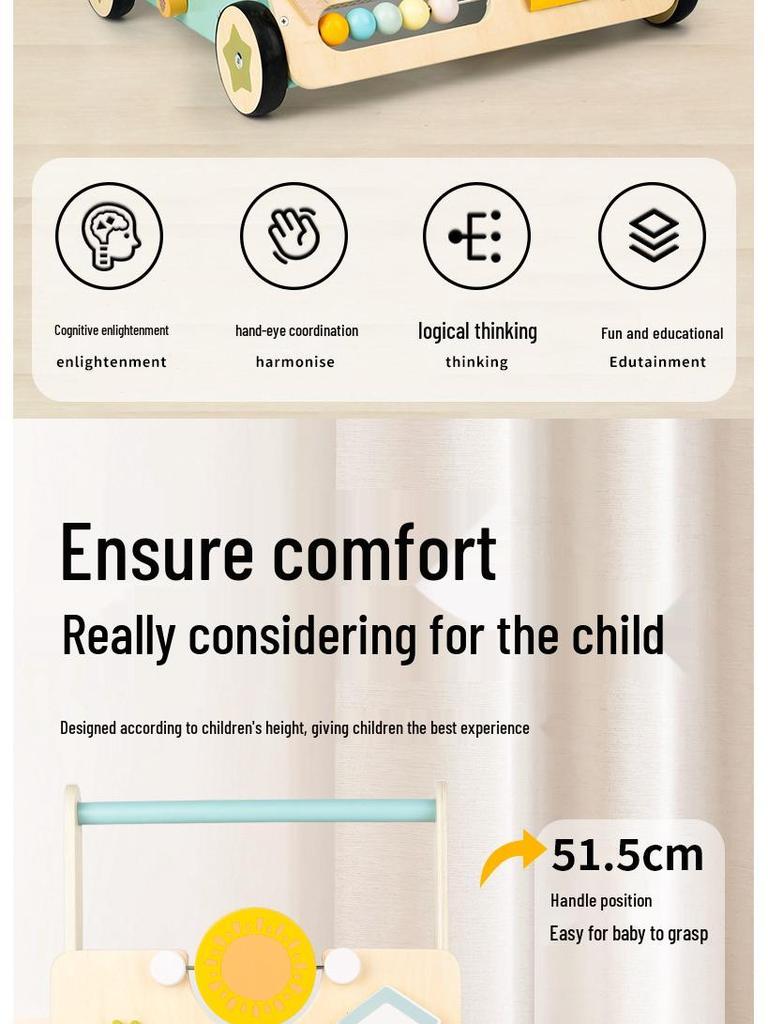 Cognitive enlightenment
enlightenment

hand-eye coordination
harmonise

logical thinking
thinking

Fun and educational
Edutainment

Ensure comfort
Really considering for the child

Designed according to children's height, giving children the best experience

51.5cm
Handle position
Easy for baby to grasp